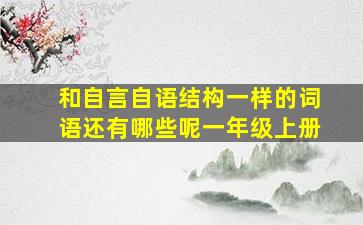 和自言自语结构一样的词语还有哪些呢一年级上册